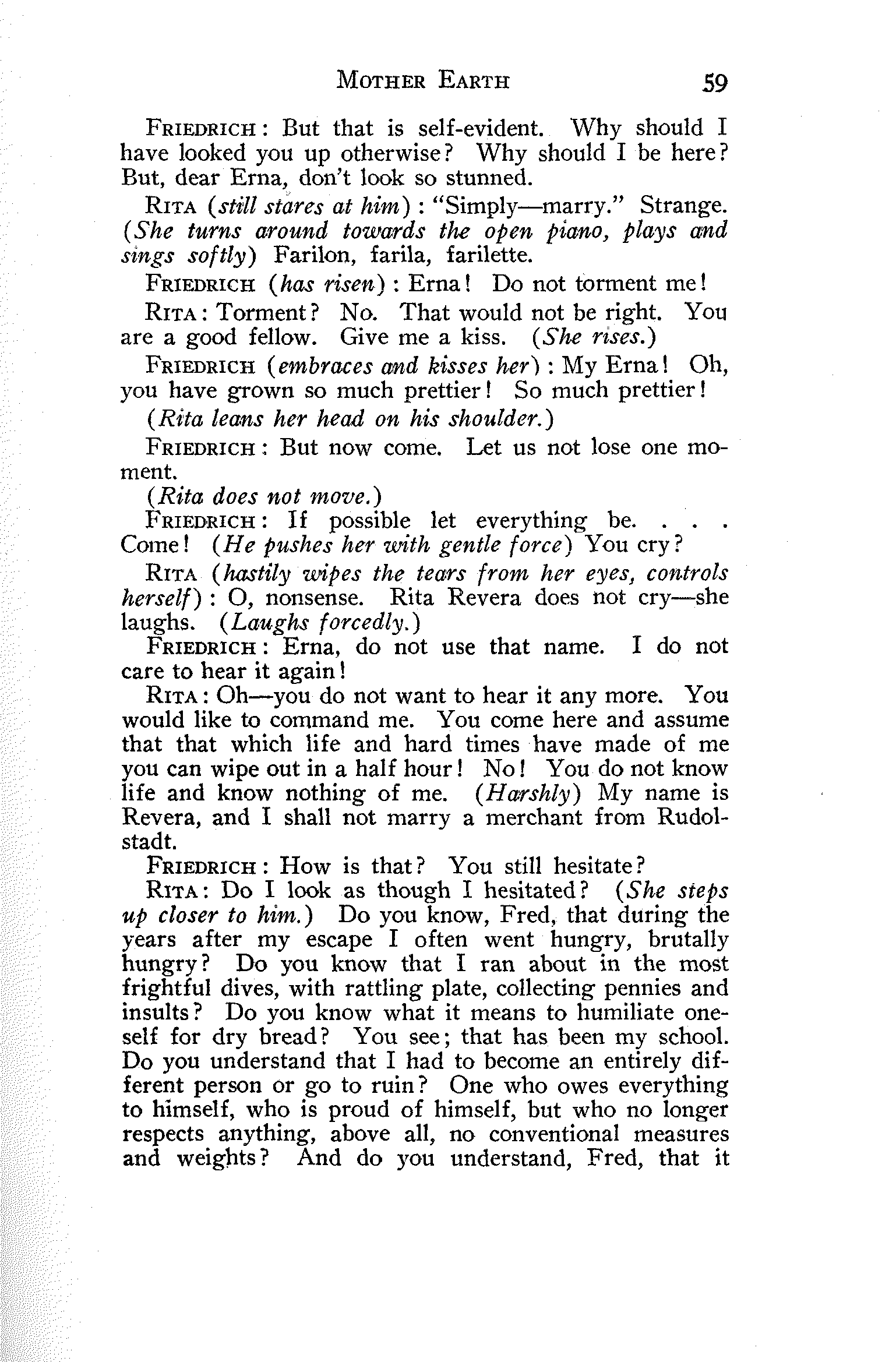 MOTHER EARTH 59

FRIEDRICH: But that is self-evident. Why should I have looked you up otherwise? Why should I be here? But, dear Erna, don't look so stunned.

RITA (still stares at him): "Simply—marry." Strange. (She turns around towards the open piano, plays and sings softly) Farilon, farila, farilette.

FRIEDRICH (has risen): Erna! Do not torment me!

RITA: Torment? No. That would not be right. You are a good fellow. Give me a kiss. (She rises.)

FRIEDRICH (embraces and kisses her): My Erna! Oh, you have grown so much prettier! So much prettier!

(Rita leans her head on his shoulder.)

FRIEDRICH: But now come. Let us not lose one moment.

(Rita does not move.)

FRIEDRICH: If possible let everything be. . . . Come! (He pushes her with gentle force) You cry?

RITA (hastily wipes the tears from her eyes, controls herself): O, nonsense. Rita Revera does not cry—she laughs. (Laughs forcedly.)

FRIEDRICH: Erna, do not use that name. I do not care to hear it again!

RITA: Oh—you do not want to hear it any more. You would like to command me. You come here and assume that that which life and hard times have made of me you can wipe out in a half hour! No! You do not know life and know nothing of me. (Harshly) My name is Revera, and I shall not marry a merchant from Rudolstadt.

FRIEDRICH: How is that? You still hesitate?

RITA: Do I look as though I hesitated? (She steps up closer to him.) Do you know, Fred, that during the years after my escape I often went hungry, brutally hungry? Do you know that I ran about in the most frightful dives, with rattling plate, collecting pennies and insults? Do you know what it means to humiliate oneself for dry bread? You see; that has been my school. Do you understand that I had to become an entirely different person or go to ruin? One who owes everything to himself, who is proud of himself, but who no longer respects anything, above all, no conventional measures and weights? And do you understand, Fred, that it